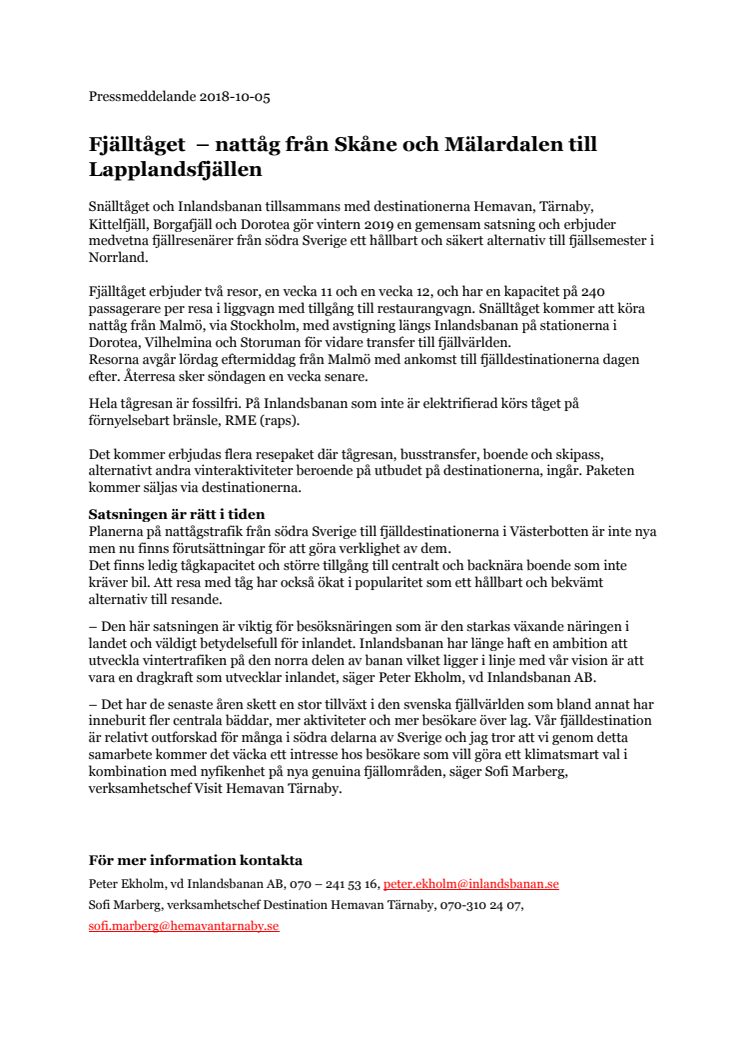 Pressmeddelande 2018-10-05

Fjälltåget – nattåg från Skåne och Mälardalen till Lapplandsfjällen

Snälltåget och Inlandsbanan tillsammans med destinationerna Hemavan, Tärnaby, Kittelfjäll, Borgafjäll och Dorotea gör vintern 2019 en gemensam satsning och erbjuder medvetna fjällresenärer från södra Sverige ett hållbart och säkert alternativ till fjällsemester i Norrland.

Fjälltåget erbjuder två resor, en vecka 11 och en vecka 12, och har en kapacitet på 240 passagerare per resa i liggvagn med tillgång till restaurangvagn. Snälltåget kommer att köra nattåg från Malmö, via Stockholm, med avstigning längs Inlandsbanan på stationerna i Dorotea, Vilhelmina och Storuman för vidare transfer till fjällvärlden.
Resorna avgår lördag eftermiddag från Malmö med ankomst till fjälldestinationerna dagen efter. Återresa sker söndagen en vecka senare.

Hela tågresan är fossilfri. På Inlandsbanan som inte är elektrifierad körs tåget på förnyelsebart bränsle, RME (raps).

Det kommer erbjudas flera resepaket där tågresan, busstransfer, boende och skipass, alternativt andra vinteraktiviteter beroende på utbudet på destinationerna, ingår. Paketen kommer säljas via destinationerna.

Satsningen är rätt i tiden
Planerna på nattågstrafik från södra Sverige till fjälldestinationerna i Västerbotten är inte nya men nu finns förutsättningar för att göra verklighet av dem.
Det finns ledig tågkapacitet och större tillgång till centralt och backnära boende som inte kräver bil. Att resa med tåg har också ökat i popularitet som ett hållbart och bekvämt alternativ till resande.

– Den här satsningen är viktig för besöksnäringen som är den starkas växande näringen i landet och väldigt betydelsefull för inlandet. Inlandsbanan har länge haft en ambition att utveckla vintertrafiken på den norra delen av banan vilket ligger i linje med vår vision är att vara en dragkraft som utvecklar inlandet, säger Peter Ekholm, vd Inlandsbanan AB.

– Det har de senaste åren skett en stor tillväxt i den svenska fjällvärlden som bland annat har inneburit fler centrala bäddar, mer aktiviteter och mer besökare över lag. Vår fjälldestination är relativt outforskad för många i södra delarna av Sverige och jag tror att vi genom detta samarbete kommer det väcka ett intresse hos besökare som vill göra ett klimatsmart val i kombination med nyfikenhet på nya genuina fjällområden, säger Sofi Marberg, verksamhetschef Visit Hemavan Tärnaby.

För mer information kontakta
Peter Ekholm, vd Inlandsbanan AB, 070 – 241 53 16, peter.ekholm@inlandsbanan.se
Sofi Marberg, verksamhetschef Destination Hemavan Tärnaby, 070-310 24 07, sofi.marberg@hemavantarnaby.se